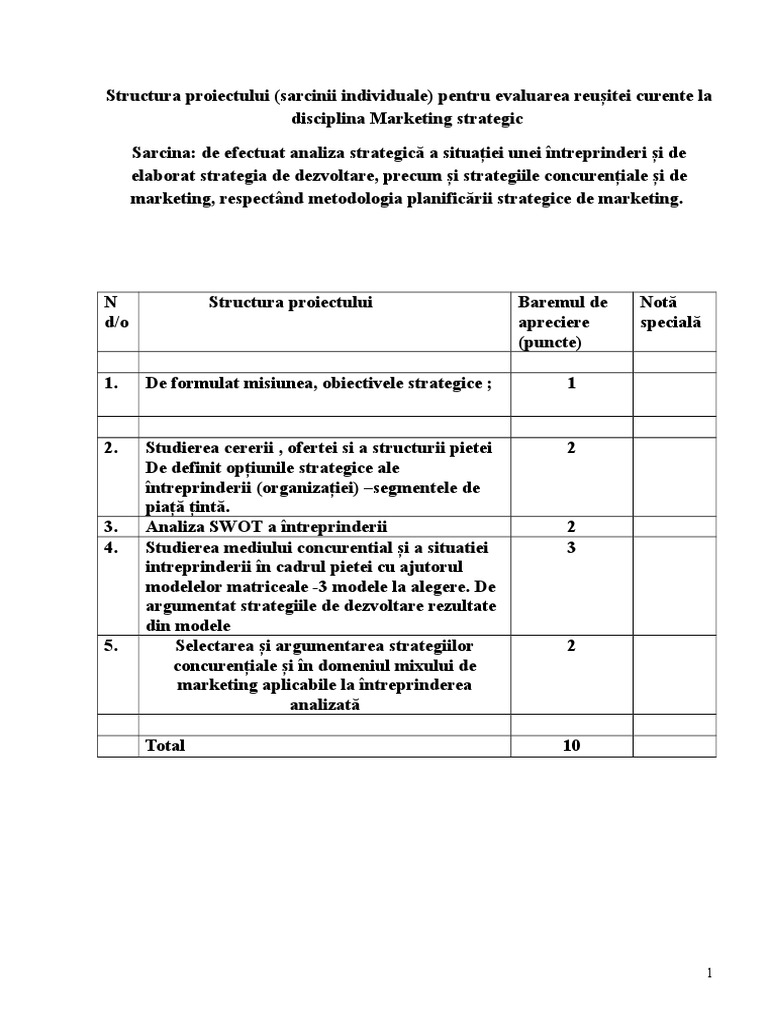 Structura proiectului (sarcinii individuale) pentru evaluarea reușitei curente la disciplina Marketing strategic

Sarcina: de efectuat analiza strategică a situației unei întreprinderi și de elaborat strategia de dezvoltare, precum și strategiile concurențiale și de marketing, respectând metodologia planificării strategice de marketing.

| N d/o | Structura proiectului | Baremul de apreciere (puncte) | Notă specială |
|---|---|---|---|
| | | | |
| 1. | De formulat misiunea, obiectivele strategice ; | 1 | |
| | | | |
| 2. | Studierea cererii , ofertei si a structurii pietei De definit opțiunile strategice ale întreprinderii (organizației) –segmentele de piață țintă. | 2 | |
| 3. | Analiza SWOT a întreprinderii | 2 | |
| 4. | Studierea mediului concurential și a situatiei intreprinderii în cadrul pietei cu ajutorul modelelor matriceale -3 modele la alegere. De argumentat strategiile de dezvoltare rezultate din modele | 3 | |
| 5. | Selectarea și argumentarea strategiilor concurențiale și în domeniul mixului de marketing aplicabile la întreprinderea analizată | 2 | |
| | | | |
| | Total | 10 | |

1